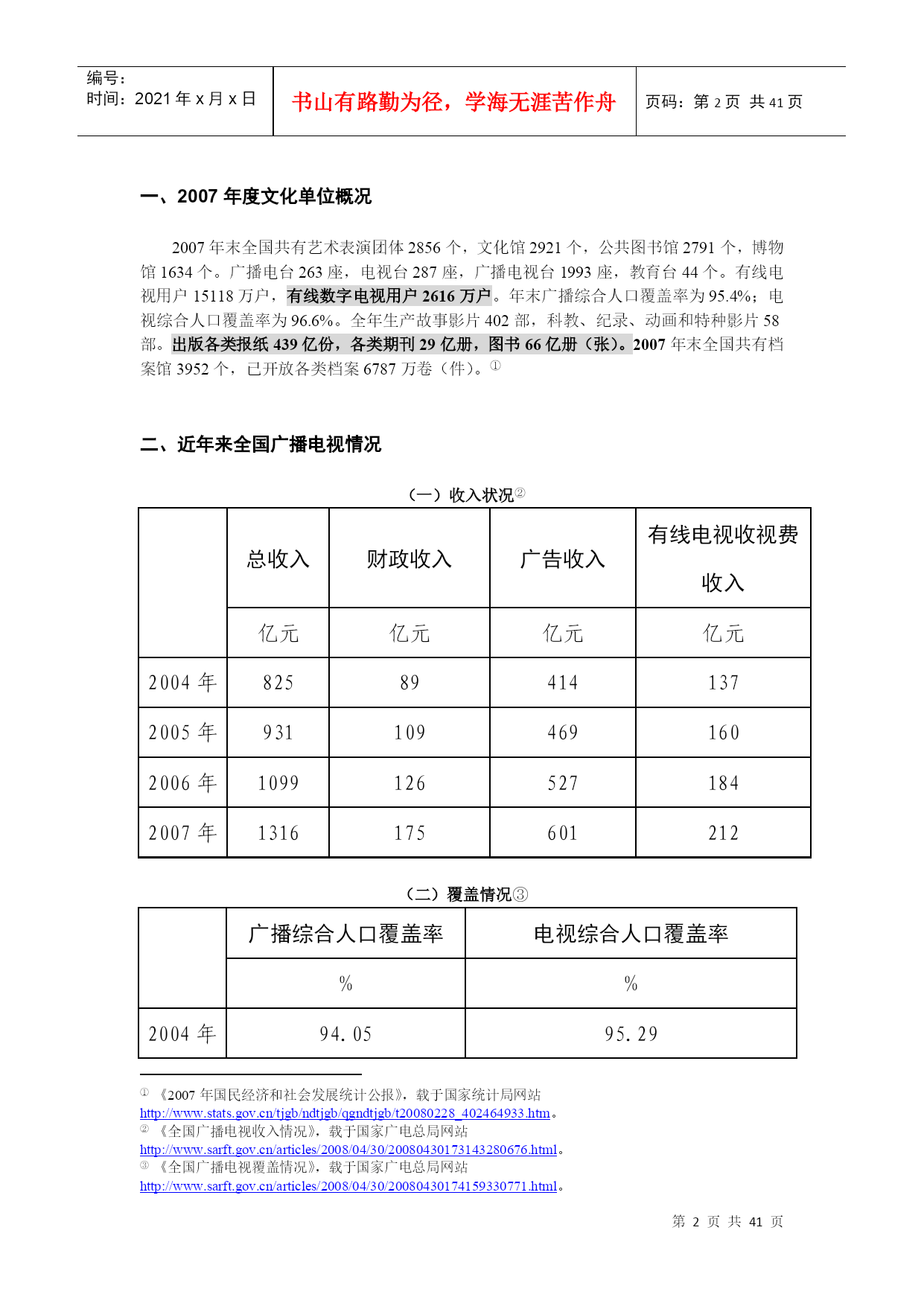 编号：
时间：2021 年 x 月 x 日

书山有路勤为径，学海无涯苦作舟

页码：第 2 页 共 41 页

一、2007 年度文化单位概况

2007 年末全国共有艺术表演团体 2856 个，文化馆 2921 个，公共图书馆 2791 个，博物馆 1634 个。广播电台 263 座，电视台 287 座，广播电视台 1993 座，教育台 44 个。有线电视用户 15118 万户，有线数字电视用户 2616 万户。年末广播综合人口覆盖率为 95.4%；电视综合人口覆盖率为 96.6%。全年生产故事影片 402 部，科教、纪录、动画和特种影片 58 部。出版各类报纸 439 亿份，各类期刊 29 亿册，图书 66 亿册（张）。2007 年末全国共有档案馆 3952 个，已开放各类档案 6787 万卷（件）。①

二、近年来全国广播电视情况

（一）收入状况②

| | 总收入 | 财政收入 | 广告收入 | 有线电视收视费收入 |
|---|---|---|---|---|
| | 亿元 | 亿元 | 亿元 | 亿元 |
| 2004 年 | 825 | 89 | 414 | 137 |
| 2005 年 | 931 | 109 | 469 | 160 |
| 2006 年 | 1099 | 126 | 527 | 184 |
| 2007 年 | 1316 | 175 | 601 | 212 |

（二）覆盖情况③

| | 广播综合人口覆盖率 | 电视综合人口覆盖率 |
|---|---|---|
| | % | % |
| 2004 年 | 94.05 | 95.29 |

① 《2007 年国民经济和社会发展统计公报》，载于国家统计局网站 http://www.stats.gov.cn/tjgb/ndtjgb/qgndtjgb/t20080228_402464933.htm。
② 《全国广播电视收入情况》，载于国家广电总局网站 http://www.sarft.gov.cn/articles/2008/04/30/20080430173143280676.html。
③ 《全国广播电视覆盖情况》，载于国家广电总局网站 http://www.sarft.gov.cn/articles/2008/04/30/20080430174159330771.html。

第 2 页 共 41 页